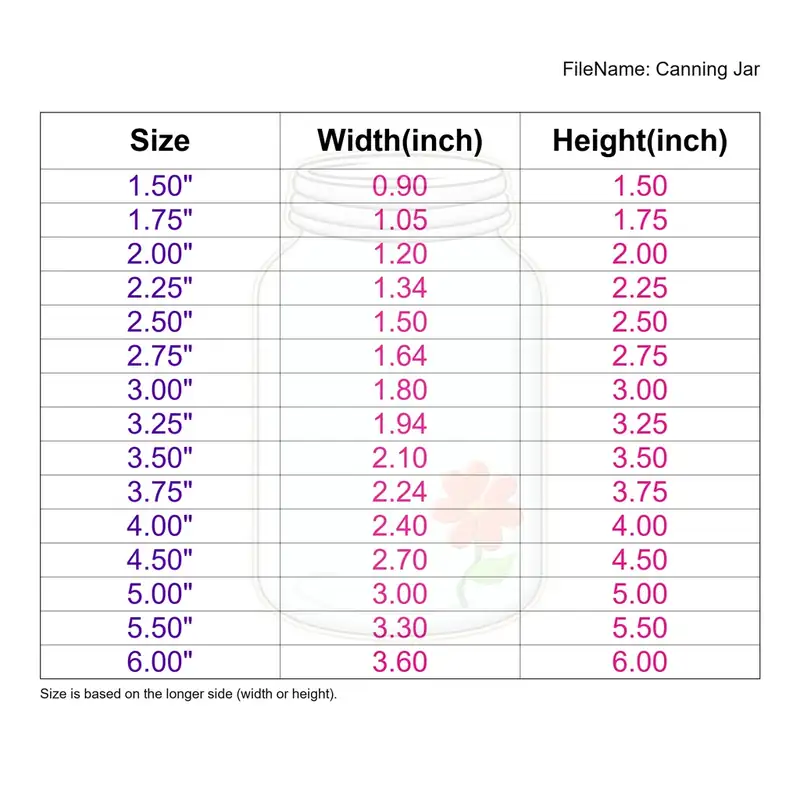 FileName: Canning Jar

| Size | Width(inch) | Height(inch) |
|---|---|---|
| 1.50" | 0.90 | 1.50 |
| 1.75" | 1.05 | 1.75 |
| 2.00" | 1.20 | 2.00 |
| 2.25" | 1.34 | 2.25 |
| 2.50" | 1.50 | 2.50 |
| 2.75" | 1.64 | 2.75 |
| 3.00" | 1.80 | 3.00 |
| 3.25" | 1.94 | 3.25 |
| 3.50" | 2.10 | 3.50 |
| 3.75" | 2.24 | 3.75 |
| 4.00" | 2.40 | 4.00 |
| 4.50" | 2.70 | 4.50 |
| 5.00" | 3.00 | 5.00 |
| 5.50" | 3.30 | 5.50 |
| 6.00" | 3.60 | 6.00 |

Size is based on the longer side (width or height).